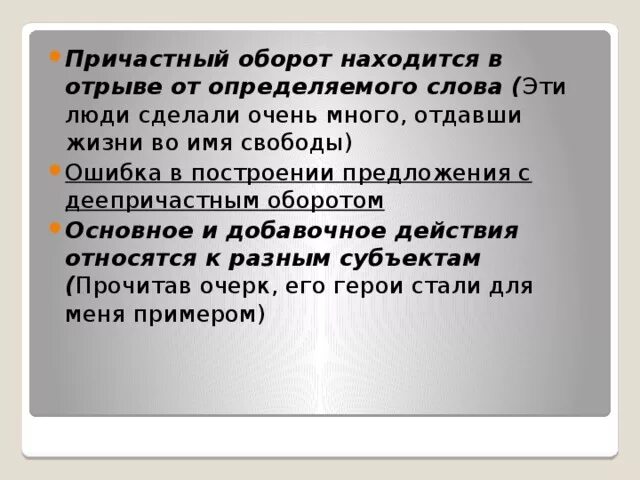 • Причастный оборот находится в отрыве от определяемого слова (Эти люди сделали очень много, отдавши жизни во имя свободы)

• Ошибка в построении предложения с деепричастным оборотом

• Основное и добавочное действия относятся к разным субъектам (Прочитав очерк, его герои стали для меня примером)